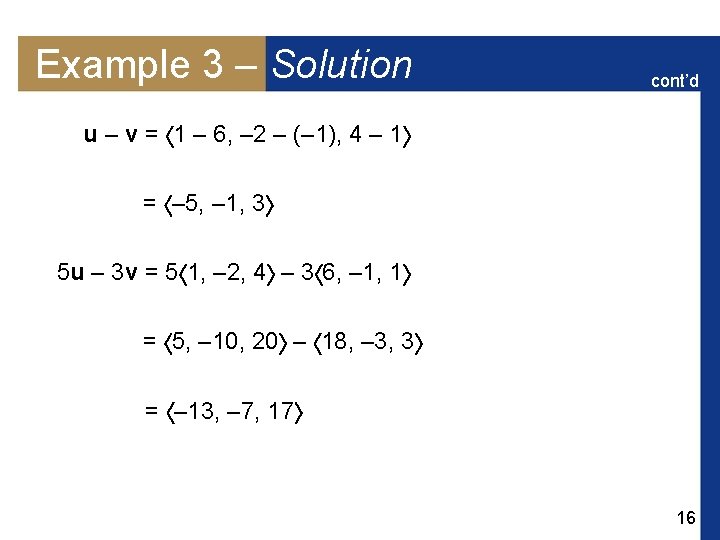 Example 3 – Solution

cont'd

$\mathbf{u} - \mathbf{v} = \langle 1 - 6, -2 - (-1), 4 - 1 \rangle$

$= \langle -5, -1, 3 \rangle$

$5\mathbf{u} - 3\mathbf{v} = 5\langle 1, -2, 4 \rangle - 3\langle 6, -1, 1 \rangle$

$= \langle 5, -10, 20 \rangle - \langle 18, -3, 3 \rangle$

$= \langle -13, -7, 17 \rangle$

16